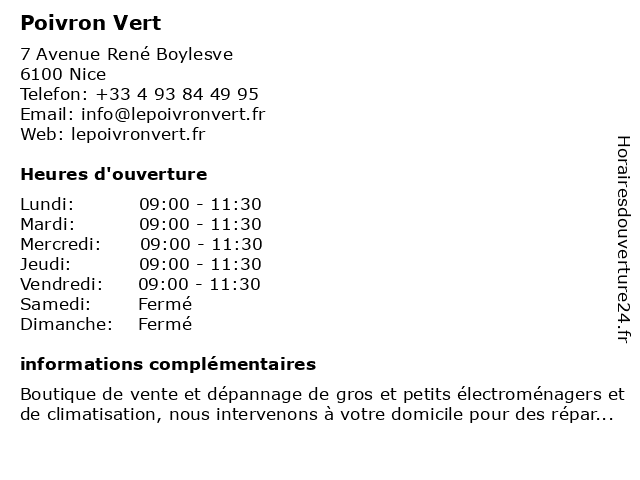 Poivron Vert

7 Avenue René Boylesve
6100 Nice
Telefon: +33 4 93 84 49 95
Email: info@lepoivronvert.fr
Web: lepoivronvert.fr

Heures d'ouverture

| | |
|---|---|
| Lundi: | 09:00 - 11:30 |
| Mardi: | 09:00 - 11:30 |
| Mercredi: | 09:00 - 11:30 |
| Jeudi: | 09:00 - 11:30 |
| Vendredi: | 09:00 - 11:30 |
| Samedi: | Fermé |
| Dimanche: | Fermé |

informations complémentaires

Boutique de vente et dépannage de gros et petits électroménagers et de climatisation, nous intervenons à votre domicile pour des répar...

Horairesdouverture24.fr